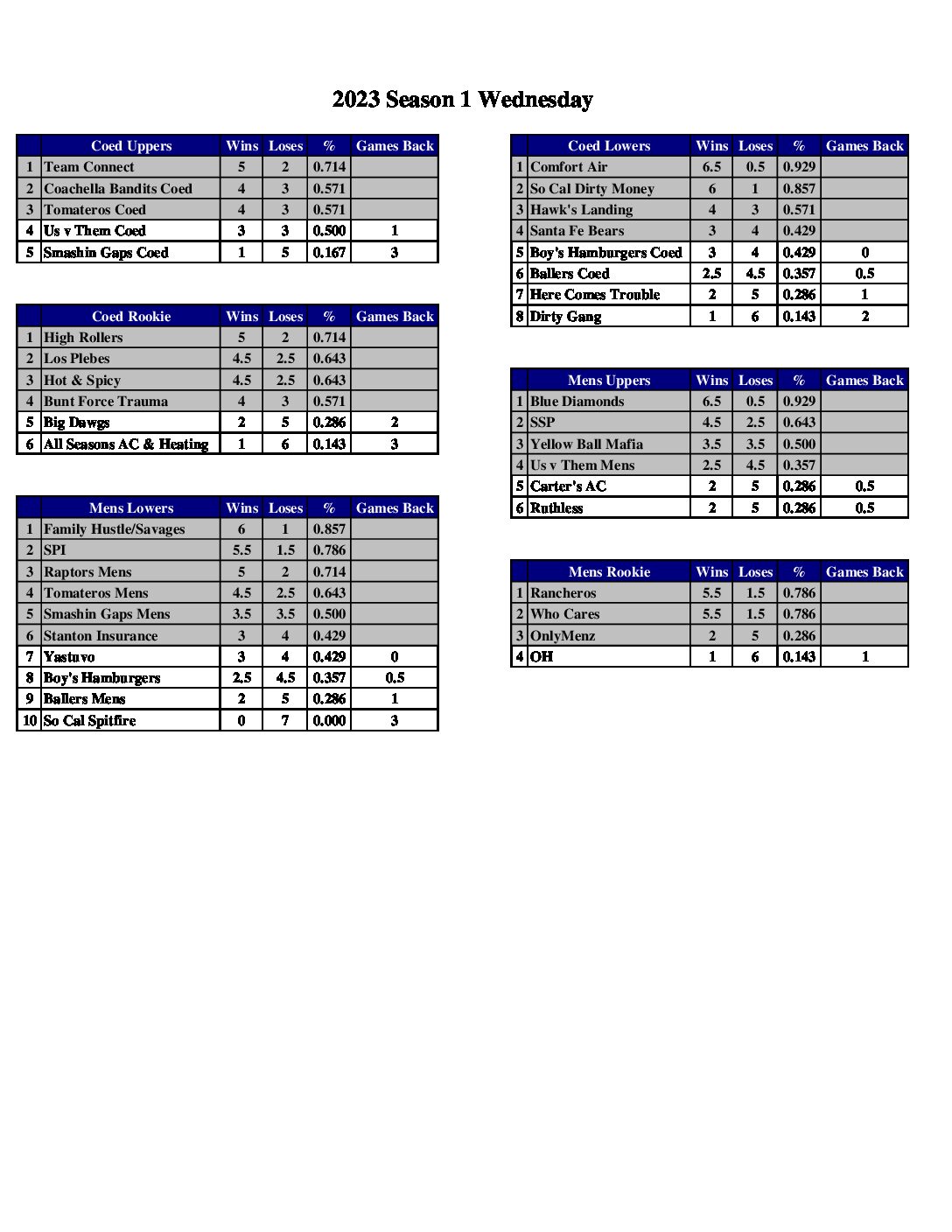 2023 Season 1 Wednesday

| | Coed Uppers | Wins | Loses | % | Games Back |
|---|---|---|---|---|---|
| 1 | Team Connect | 5 | 2 | 0.714 | |
| 2 | Coachella Bandits Coed | 4 | 3 | 0.571 | |
| 3 | Tomateros Coed | 4 | 3 | 0.571 | |
| 4 | Us v Them Coed | 3 | 3 | 0.500 | 1 |
| 5 | Smashin Gaps Coed | 1 | 5 | 0.167 | 3 |

| | Coed Rookie | Wins | Loses | % | Games Back |
|---|---|---|---|---|---|
| 1 | High Rollers | 5 | 2 | 0.714 | |
| 2 | Los Plebes | 4.5 | 2.5 | 0.643 | |
| 3 | Hot & Spicy | 4.5 | 2.5 | 0.643 | |
| 4 | Bunt Force Trauma | 4 | 3 | 0.571 | |
| 5 | Big Dawgs | 2 | 5 | 0.286 | 2 |
| 6 | All Seasons AC & Heating | 1 | 6 | 0.143 | 3 |

| | Mens Lowers | Wins | Loses | % | Games Back |
|---|---|---|---|---|---|
| 1 | Family Hustle/Savages | 6 | 1 | 0.857 | |
| 2 | SPI | 5.5 | 1.5 | 0.786 | |
| 3 | Raptors Mens | 5 | 2 | 0.714 | |
| 4 | Tomateros Mens | 4.5 | 2.5 | 0.643 | |
| 5 | Smashin Gaps Mens | 3.5 | 3.5 | 0.500 | |
| 6 | Stanton Insurance | 3 | 4 | 0.429 | |
| 7 | Yastuvo | 3 | 4 | 0.429 | 0 |
| 8 | Boy's Hamburgers | 2.5 | 4.5 | 0.357 | 0.5 |
| 9 | Ballers Mens | 2 | 5 | 0.286 | 1 |
| 10 | So Cal Spitfire | 0 | 7 | 0.000 | 3 |

| | Coed Lowers | Wins | Loses | % | Games Back |
|---|---|---|---|---|---|
| 1 | Comfort Air | 6.5 | 0.5 | 0.929 | |
| 2 | So Cal Dirty Money | 6 | 1 | 0.857 | |
| 3 | Hawk's Landing | 4 | 3 | 0.571 | |
| 4 | Santa Fe Bears | 3 | 4 | 0.429 | |
| 5 | Boy's Hamburgers Coed | 3 | 4 | 0.429 | 0 |
| 6 | Ballers Coed | 2.5 | 4.5 | 0.357 | 0.5 |
| 7 | Here Comes Trouble | 2 | 5 | 0.286 | 1 |
| 8 | Dirty Gang | 1 | 6 | 0.143 | 2 |

| | Mens Uppers | Wins | Loses | % | Games Back |
|---|---|---|---|---|---|
| 1 | Blue Diamonds | 6.5 | 0.5 | 0.929 | |
| 2 | SSP | 4.5 | 2.5 | 0.643 | |
| 3 | Yellow Ball Mafia | 3.5 | 3.5 | 0.500 | |
| 4 | Us v Them Mens | 2.5 | 4.5 | 0.357 | |
| 5 | Carter's AC | 2 | 5 | 0.286 | 0.5 |
| 6 | Ruthless | 2 | 5 | 0.286 | 0.5 |

| | Mens Rookie | Wins | Loses | % | Games Back |
|---|---|---|---|---|---|
| 1 | Rancheros | 5.5 | 1.5 | 0.786 | |
| 2 | Who Cares | 5.5 | 1.5 | 0.786 | |
| 3 | OnlyMenz | 2 | 5 | 0.286 | |
| 4 | OH | 1 | 6 | 0.143 | 1 |